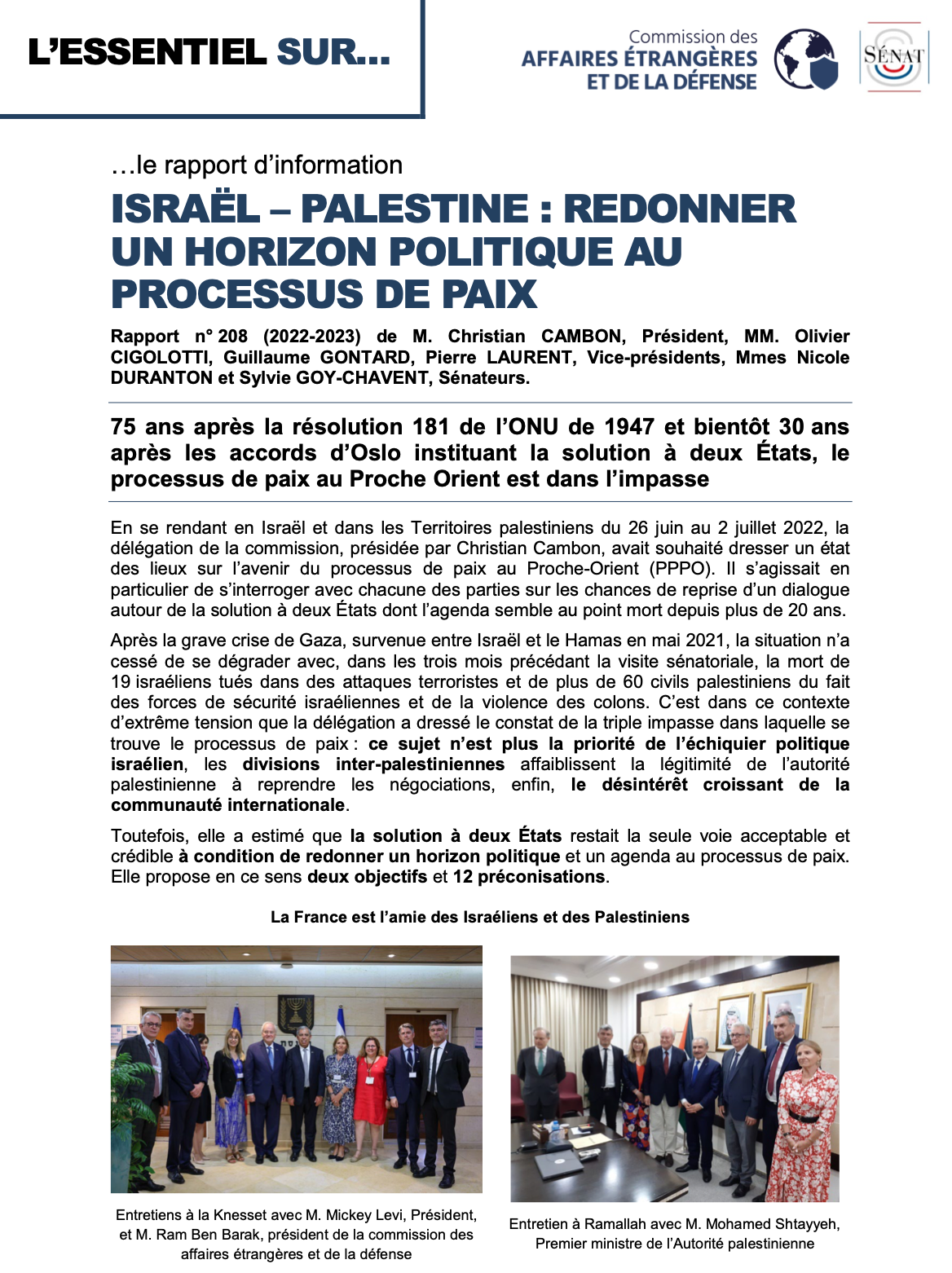 L'ESSENTIEL SUR...

Commission des
AFFAIRES ÉTRANGÈRES
ET DE LA DÉFENSE

SÉNAT

...le rapport d'information

ISRAËL – PALESTINE : REDONNER UN HORIZON POLITIQUE AU PROCESSUS DE PAIX

Rapport n° 208 (2022-2023) de M. Christian CAMBON, Président, MM. Olivier CIGOLOTTI, Guillaume GONTARD, Pierre LAURENT, Vice-présidents, Mmes Nicole DURANTON et Sylvie GOY-CHAVENT, Sénateurs.

75 ans après la résolution 181 de l'ONU de 1947 et bientôt 30 ans après les accords d'Oslo instituant la solution à deux États, le processus de paix au Proche Orient est dans l'impasse

En se rendant en Israël et dans les Territoires palestiniens du 26 juin au 2 juillet 2022, la délégation de la commission, présidée par Christian Cambon, avait souhaité dresser un état des lieux sur l'avenir du processus de paix au Proche-Orient (PPPO). Il s'agissait en particulier de s'interroger avec chacune des parties sur les chances de reprise d'un dialogue autour de la solution à deux États dont l'agenda semble au point mort depuis plus de 20 ans.

Après la grave crise de Gaza, survenue entre Israël et le Hamas en mai 2021, la situation n'a cessé de se dégrader avec, dans les trois mois précédant la visite sénatoriale, la mort de 19 israéliens tués dans des attaques terroristes et de plus de 60 civils palestiniens du fait des forces de sécurité israéliennes et de la violence des colons. C'est dans ce contexte d'extrême tension que la délégation a dressé le constat de la triple impasse dans laquelle se trouve le processus de paix : ce sujet n'est plus la priorité de l'échiquier politique israélien, les divisions inter-palestiniennes affaiblissent la légitimité de l'autorité palestinienne à reprendre les négociations, enfin, le désintérêt croissant de la communauté internationale.

Toutefois, elle a estimé que la solution à deux États restait la seule voie acceptable et crédible à condition de redonner un horizon politique et un agenda au processus de paix. Elle propose en ce sens deux objectifs et 12 préconisations.

La France est l'amie des Israéliens et des Palestiniens

Entretiens à la Knesset avec M. Mickey Levi, Président, et M. Ram Ben Barak, président de la commission des affaires étrangères et de la défense

Entretien à Ramallah avec M. Mohamed Shtayyeh, Premier ministre de l'Autorité palestinienne